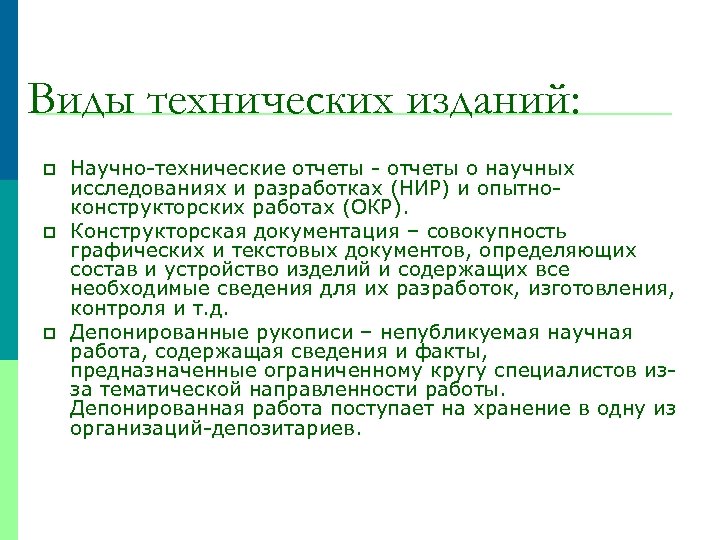 Виды технических изданий:

Научно-технические отчеты - отчеты о научных исследованиях и разработках (НИР) и опытно-конструкторских работах (ОКР).

Конструкторская документация – совокупность графических и текстовых документов, определяющих состав и устройство изделий и содержащих все необходимые сведения для их разработок, изготовления, контроля и т.д.

Депонированные рукописи – непубликуемая научная работа, содержащая сведения и факты, предназначенные ограниченному кругу специалистов из-за тематической направленности работы. Депонированная работа поступает на хранение в одну из организаций-депозитариев.